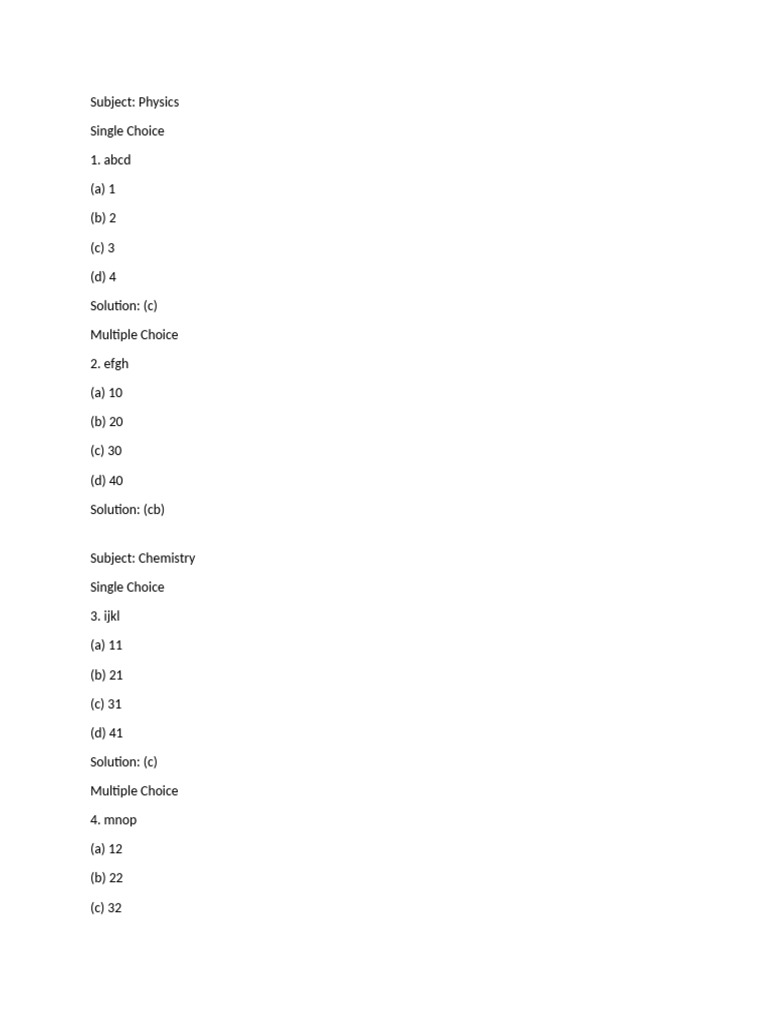 Subject: Physics

Single Choice

1. abcd

(a) 1

(b) 2

(c) 3

(d) 4

Solution: (c)

Multiple Choice

2. efgh

(a) 10

(b) 20

(c) 30

(d) 40

Solution: (cb)

Subject: Chemistry

Single Choice

3. ijkl

(a) 11

(b) 21

(c) 31

(d) 41

Solution: (c)

Multiple Choice

4. mnop

(a) 12

(b) 22

(c) 32